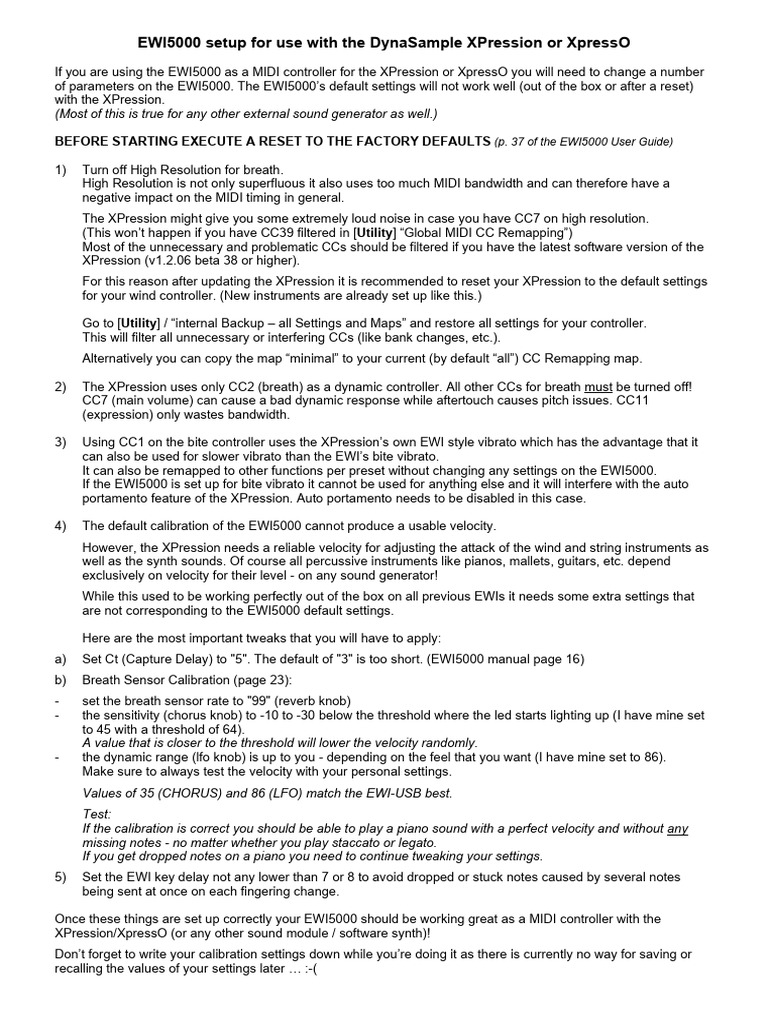 EWI5000 setup for use with the DynaSample XPression or XpressO

If you are using the EWI5000 as a MIDI controller for the XPression or XpressO you will need to change a number of parameters on the EWI5000. The EWI5000's default settings will not work well (out of the box or after a reset) with the XPression.
(Most of this is true for any other external sound generator as well.)

BEFORE STARTING EXECUTE A RESET TO THE FACTORY DEFAULTS (p. 37 of the EWI5000 User Guide)

1) Turn off High Resolution for breath.
High Resolution is not only superfluous it also uses too much MIDI bandwidth and can therefore have a negative impact on the MIDI timing in general.

The XPression might give you some extremely loud noise in case you have CC7 on high resolution.
(This won't happen if you have CC39 filtered in [Utility] "Global MIDI CC Remapping")
Most of the unnecessary and problematic CCs should be filtered if you have the latest software version of the XPression (v1.2.06 beta 38 or higher).

For this reason after updating the XPression it is recommended to reset your XPression to the default settings for your wind controller. (New instruments are already set up like this.)

Go to [Utility] / "internal Backup – all Settings and Maps" and restore all settings for your controller.
This will filter all unnecessary or interfering CCs (like bank changes, etc.).

Alternatively you can copy the map "minimal" to your current (by default "all") CC Remapping map.

2) The XPression uses only CC2 (breath) as a dynamic controller. All other CCs for breath must be turned off!
CC7 (main volume) can cause a bad dynamic response while aftertouch causes pitch issues. CC11 (expression) only wastes bandwidth.

3) Using CC1 on the bite controller uses the XPression's own EWI style vibrato which has the advantage that it can also be used for slower vibrato than the EWI's bite vibrato.
It can also be remapped to other functions per preset without changing any settings on the EWI5000.
If the EWI5000 is set up for bite vibrato it cannot be used for anything else and it will interfere with the auto portamento feature of the XPression. Auto portamento needs to be disabled in this case.

4) The default calibration of the EWI5000 cannot produce a usable velocity.

However, the XPression needs a reliable velocity for adjusting the attack of the wind and string instruments as well as the synth sounds. Of course all percussive instruments like pianos, mallets, guitars, etc. depend exclusively on velocity for their level - on any sound generator!

While this used to be working perfectly out of the box on all previous EWIs it needs some extra settings that are not corresponding to the EWI5000 default settings.

Here are the most important tweaks that you will have to apply:

a) Set Ct (Capture Delay) to "5". The default of "3" is too short. (EWI5000 manual page 16)

b) Breath Sensor Calibration (page 23):

- set the breath sensor rate to "99" (reverb knob)
- the sensitivity (chorus knob) to -10 to -30 below the threshold where the led starts lighting up (I have mine set to 45 with a threshold of 64).
A value that is closer to the threshold will lower the velocity randomly.
- the dynamic range (lfo knob) is up to you - depending on the feel that you want (I have mine set to 86).
Make sure to always test the velocity with your personal settings.

Values of 35 (CHORUS) and 86 (LFO) match the EWI-USB best.

Test:
If the calibration is correct you should be able to play a piano sound with a perfect velocity and without any missing notes - no matter whether you play staccato or legato.
If you get dropped notes on a piano you need to continue tweaking your settings.

5) Set the EWI key delay not any lower than 7 or 8 to avoid dropped or stuck notes caused by several notes being sent at once on each fingering change.

Once these things are set up correctly your EWI5000 should be working great as a MIDI controller with the XPression/XpressO (or any other sound module / software synth)!

Don't forget to write your calibration settings down while you're doing it as there is currently no way for saving or recalling the values of your settings later … :-(